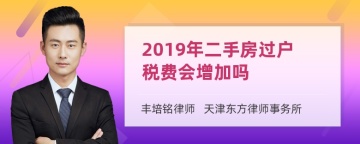 2019年二手房过户税费会增加吗

丰培铭律师 天津东方律师事务所